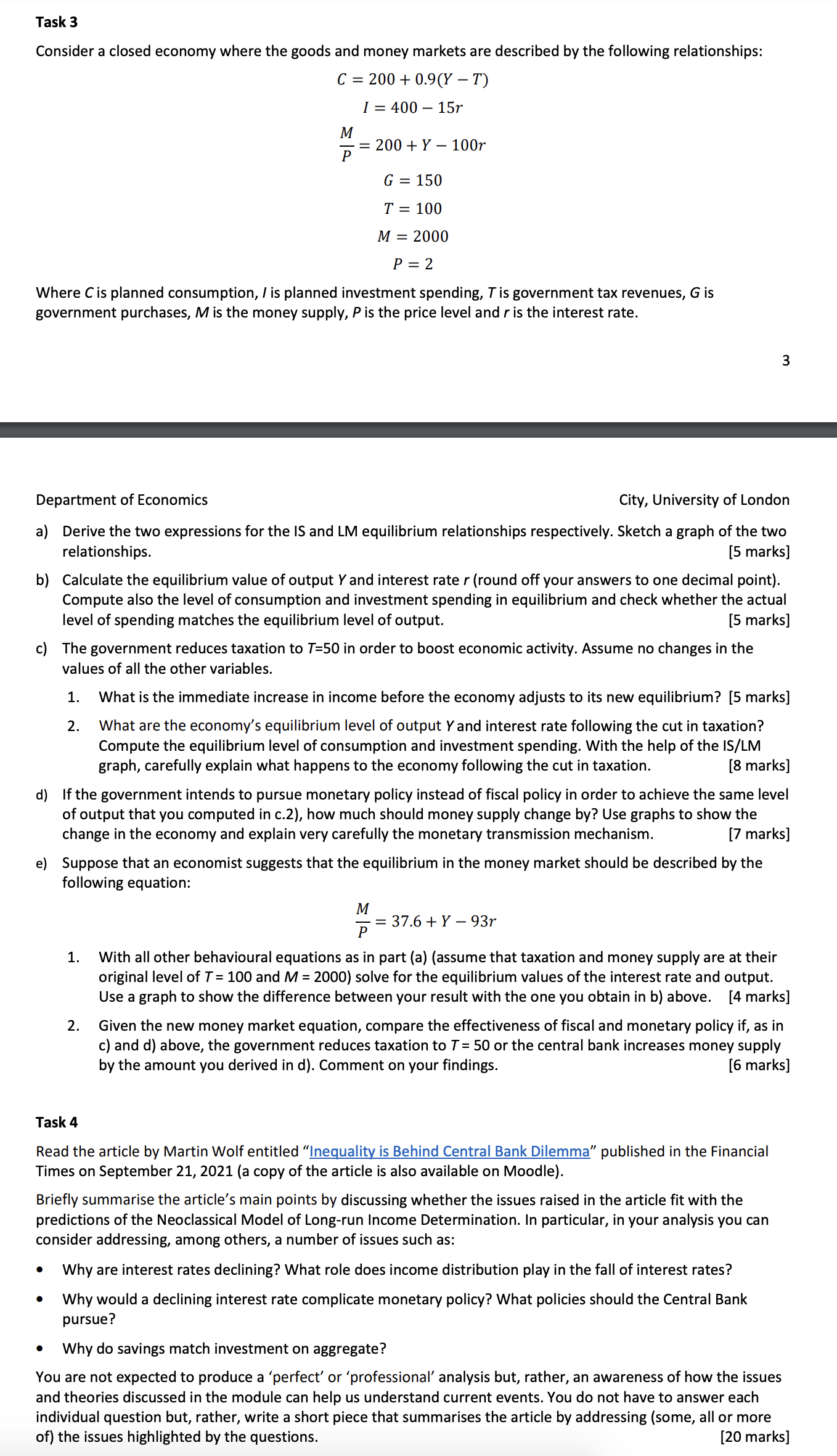 Task 3

Consider a closed economy where the goods and money markets are described by the following relationships:

$C = 200 + 0.9(Y - T)$

$I = 400 - 15r$

$\frac{M}{P} = 200 + Y - 100r$

$G = 150$

$T = 100$

$M = 2000$

$P = 2$

Where $C$ is planned consumption, $I$ is planned investment spending, $T$ is government tax revenues, $G$ is government purchases, $M$ is the money supply, $P$ is the price level and $r$ is the interest rate.

3

Department of Economics

City, University of London

a) Derive the two expressions for the IS and LM equilibrium relationships respectively. Sketch a graph of the two relationships. [5 marks]

b) Calculate the equilibrium value of output $Y$ and interest rate $r$ (round off your answers to one decimal point). Compute also the level of consumption and investment spending in equilibrium and check whether the actual level of spending matches the equilibrium level of output. [5 marks]

c) The government reduces taxation to $T$=50 in order to boost economic activity. Assume no changes in the values of all the other variables.

1. What is the immediate increase in income before the economy adjusts to its new equilibrium? [5 marks]

2. What are the economy's equilibrium level of output $Y$ and interest rate following the cut in taxation? Compute the equilibrium level of consumption and investment spending. With the help of the IS/LM graph, carefully explain what happens to the economy following the cut in taxation. [8 marks]

d) If the government intends to pursue monetary policy instead of fiscal policy in order to achieve the same level of output that you computed in c.2), how much should money supply change by? Use graphs to show the change in the economy and explain very carefully the monetary transmission mechanism. [7 marks]

e) Suppose that an economist suggests that the equilibrium in the money market should be described by the following equation:

$\frac{M}{P} = 37.6 + Y - 93r$

1. With all other behavioural equations as in part (a) (assume that taxation and money supply are at their original level of $T$ = 100 and $M$ = 2000) solve for the equilibrium values of the interest rate and output. Use a graph to show the difference between your result with the one you obtain in b) above. [4 marks]

2. Given the new money market equation, compare the effectiveness of fiscal and monetary policy if, as in c) and d) above, the government reduces taxation to $T$ = 50 or the central bank increases money supply by the amount you derived in d). Comment on your findings. [6 marks]

Task 4

Read the article by Martin Wolf entitled "Inequality is Behind Central Bank Dilemma" published in the Financial Times on September 21, 2021 (a copy of the article is also available on Moodle).

Briefly summarise the article's main points by discussing whether the issues raised in the article fit with the predictions of the Neoclassical Model of Long-run Income Determination. In particular, in your analysis you can consider addressing, among others, a number of issues such as:

• Why are interest rates declining? What role does income distribution play in the fall of interest rates?

• Why would a declining interest rate complicate monetary policy? What policies should the Central Bank pursue?

• Why do savings match investment on aggregate?

You are not expected to produce a 'perfect' or 'professional' analysis but, rather, an awareness of how the issues and theories discussed in the module can help us understand current events. You do not have to answer each individual question but, rather, write a short piece that summarises the article by addressing (some, all or more of) the issues highlighted by the questions. [20 marks]